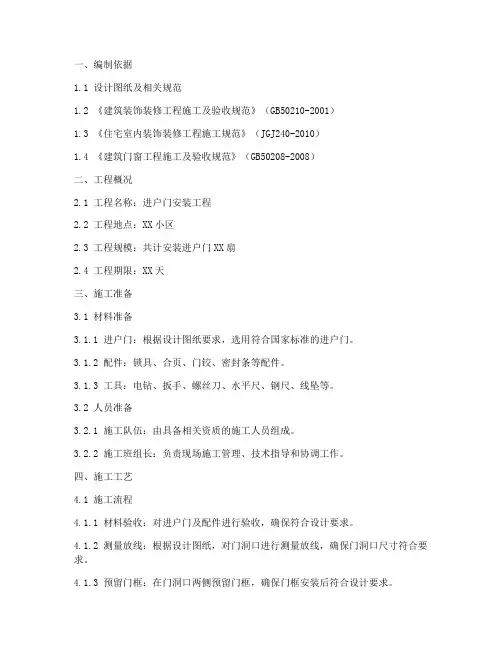 一、编制依据

1.1 设计图纸及相关规范

1.2 《建筑装饰装修工程施工及验收规范》（GB50210-2001）

1.3 《住宅室内装饰装修工程施工规范》（JGJ240-2010）

1.4 《建筑门窗工程施工及验收规范》（GB50208-2008）

二、工程概况

2.1 工程名称：进户门安装工程

2.2 工程地点：XX小区

2.3 工程规模：共计安装进户门XX扇

2.4 工程期限：XX天

三、施工准备

3.1 材料准备

3.1.1 进户门：根据设计图纸要求，选用符合国家标准的进户门。

3.1.2 配件：锁具、合页、门铰、密封条等配件。

3.1.3 工具：电钻、扳手、螺丝刀、水平尺、钢尺、线坠等。

3.2 人员准备

3.2.1 施工队伍：由具备相关资质的施工人员组成。

3.2.2 施工班组长：负责现场施工管理、技术指导和协调工作。

四、施工工艺

4.1 施工流程

4.1.1 材料验收：对进户门及配件进行验收，确保符合设计要求。

4.1.2 测量放线：根据设计图纸，对门洞口进行测量放线，确保门洞口尺寸符合要求。

4.1.3 预留门框：在门洞口两侧预留门框，确保门框安装后符合设计要求。